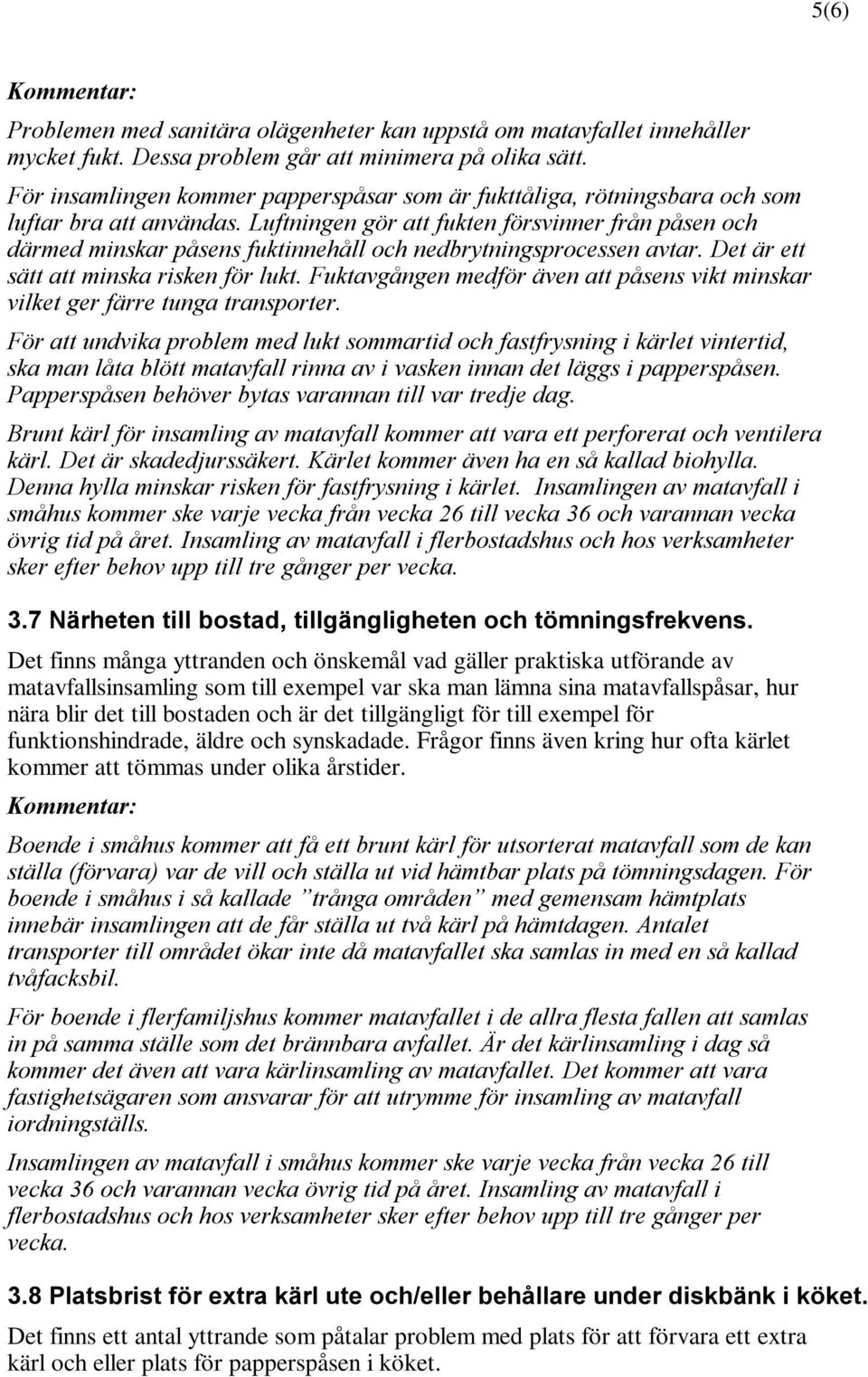 5(6)

Kommentar:

Problemen med sanitära olägenheter kan uppstå om matavfallet innehåller mycket fukt. Dessa problem går att minimera på olika sätt.

För insamlingen kommer papperspåsar som är fukttåliga, rötningsbara och som luftar bra att användas. Luftningen gör att fukten försvinner från påsen och därmed minskar påsens fuktinnehåll och nedbrytningsprocessen avtar. Det är ett sätt att minska risken för lukt. Fuktavgången medför även att påsens vikt minskar vilket ger färre tunga transporter.

För att undvika problem med lukt sommartid och fastfrysning i kärlet vintertid, ska man låta blött matavfall rinna av i vasken innan det läggs i papperspåsen. Papperspåsen behöver bytas varannan till var tredje dag.

Brunt kärl för insamling av matavfall kommer att vara ett perforerat och ventilera kärl. Det är skadedjurssäkert. Kärlet kommer även ha en så kallad biohylla. Denna hylla minskar risken för fastfrysning i kärlet. Insamlingen av matavfall i småhus kommer ske varje vecka från vecka 26 till vecka 36 och varannan vecka övrig tid på året. Insamling av matavfall i flerbostadshus och hos verksamheter sker efter behov upp till tre gånger per vecka.

3.7 Närheten till bostad, tillgängligheten och tömningsfrekvens.

Det finns många yttranden och önskemål vad gäller praktiska utförande av matavfallsinsamling som till exempel var ska man lämna sina matavfallspåsar, hur nära blir det till bostaden och är det tillgängligt för till exempel för funktionshindrade, äldre och synskadade. Frågor finns även kring hur ofta kärlet kommer att tömmas under olika årstider.

Kommentar:

Boende i småhus kommer att få ett brunt kärl för utsorterat matavfall som de kan ställa (förvara) var de vill och ställa ut vid hämtbar plats på tömningsdagen. För boende i småhus i så kallade ”trånga områden” med gemensam hämtplats innebär insamlingen att de får ställa ut två kärl på hämtdagen. Antalet transporter till området ökar inte då matavfallet ska samlas in med en så kallad tvåfacksbil.

För boende i flerfamiljshus kommer matavfallet i de allra flesta fallen att samlas in på samma ställe som det brännbara avfallet. Är det kärlinsamling i dag så kommer det även att vara kärlinsamling av matavfallet. Det kommer att vara fastighetsägaren som ansvarar för att utrymme för insamling av matavfall iordningställs.

Insamlingen av matavfall i småhus kommer ske varje vecka från vecka 26 till vecka 36 och varannan vecka övrig tid på året. Insamling av matavfall i flerbostadshus och hos verksamheter sker efter behov upp till tre gånger per vecka.

3.8 Platsbrist för extra kärl ute och/eller behållare under diskbänk i köket.

Det finns ett antal yttrande som påtalar problem med plats för att förvara ett extra kärl och eller plats för papperspåsen i köket.